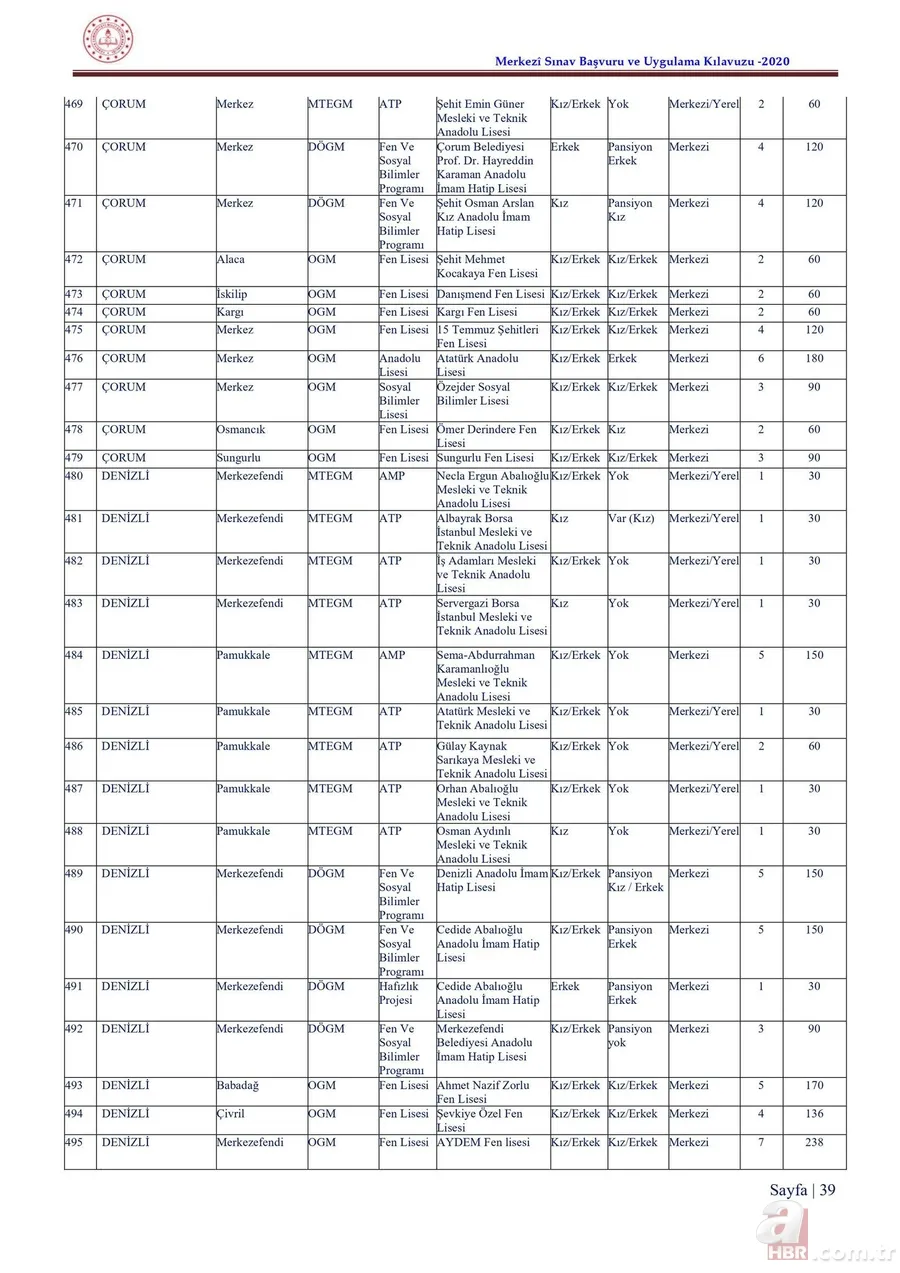 Merkezî Sınav Başvuru ve Uygulama Kılavuzu -2020

| 469 | ÇORUM | Merkez | MTEGM | ATP | Şehit Emin Güner Mesleki ve Teknik Anadolu Lisesi | Kız/Erkek | Yok | Merkezi/Yerel | 2 | 60 |
|---|---|---|---|---|---|---|---|---|---|---|
| 470 | ÇORUM | Merkez | DÖGM | Fen Ve Sosyal Bilimler Programı | Çorum Belediyesi Prof. Dr. Hayreddin Karaman Anadolu İmam Hatip Lisesi | Erkek | Pansiyon Erkek | Merkezi | 4 | 120 |
| 471 | ÇORUM | Merkez | DÖGM | Fen Ve Sosyal Bilimler Programı | Şehit Osman Arslan Kız Anadolu İmam Hatip Lisesi | Kız | Pansiyon Kız | Merkezi | 4 | 120 |
| 472 | ÇORUM | Alaca | OGM | Fen Lisesi | Şehit Mehmet Kocakaya Fen Lisesi | Kız/Erkek | Kız/Erkek | Merkezi | 2 | 60 |
| 473 | ÇORUM | İskilip | OGM | Fen Lisesi | Danışmend Fen Lisesi | Kız/Erkek | Kız/Erkek | Merkezi | 2 | 60 |
| 474 | ÇORUM | Kargı | OGM | Fen Lisesi | Kargı Fen Lisesi | Kız/Erkek | Kız/Erkek | Merkezi | 2 | 60 |
| 475 | ÇORUM | Merkez | OGM | Fen Lisesi | 15 Temmuz Şehitleri Fen Lisesi | Kız/Erkek | Kız/Erkek | Merkezi | 4 | 120 |
| 476 | ÇORUM | Merkez | OGM | Anadolu Lisesi | Atatürk Anadolu Lisesi | Kız/Erkek | Erkek | Merkezi | 6 | 180 |
| 477 | ÇORUM | Merkez | OGM | Sosyal Bilimler Lisesi | Özejder Sosyal Bilimler Lisesi | Kız/Erkek | Kız/Erkek | Merkezi | 3 | 90 |
| 478 | ÇORUM | Osmancık | OGM | Fen Lisesi | Ömer Derindere Fen Lisesi | Kız/Erkek | Kız | Merkezi | 2 | 60 |
| 479 | ÇORUM | Sungurlu | OGM | Fen Lisesi | Sungurlu Fen Lisesi | Kız/Erkek | Kız/Erkek | Merkezi | 3 | 90 |
| 480 | DENİZLİ | Merkezefendi | MTEGM | AMP | Necla Ergun Abalıoğlu Mesleki ve Teknik Anadolu Lisesi | Kız/Erkek | Yok | Merkezi/Yerel | 1 | 30 |
| 481 | DENİZLİ | Merkezefendi | MTEGM | ATP | Albayrak Borsa İstanbul Mesleki ve Teknik Anadolu Lisesi | Kız | Var (Kız) | Merkezi/Yerel | 1 | 30 |
| 482 | DENİZLİ | Merkezefendi | MTEGM | ATP | İş Adamları Mesleki ve Teknik Anadolu Lisesi | Kız/Erkek | Yok | Merkezi/Yerel | 1 | 30 |
| 483 | DENİZLİ | Merkezefendi | MTEGM | ATP | Servergazi Borsa İstanbul Mesleki ve Teknik Anadolu Lisesi | Kız | Yok | Merkezi/Yerel | 1 | 30 |
| 484 | DENİZLİ | Pamukkale | MTEGM | AMP | Sema-Abdurrahman Karamanlıoğlu Mesleki ve Teknik Anadolu Lisesi | Kız/Erkek | Yok | Merkezi | 5 | 150 |
| 485 | DENİZLİ | Pamukkale | MTEGM | ATP | Atatürk Mesleki ve Teknik Anadolu Lisesi | Kız/Erkek | Yok | Merkezi/Yerel | 1 | 30 |
| 486 | DENİZLİ | Pamukkale | MTEGM | ATP | Gülay Kaynak Sarıkaya Mesleki ve Teknik Anadolu Lisesi | Kız/Erkek | Yok | Merkezi/Yerel | 2 | 60 |
| 487 | DENİZLİ | Pamukkale | MTEGM | ATP | Orhan Abalıoğlu Mesleki ve Teknik Anadolu Lisesi | Kız/Erkek | Yok | Merkezi/Yerel | 1 | 30 |
| 488 | DENİZLİ | Pamukkale | MTEGM | ATP | Osman Aydınlı Mesleki ve Teknik Anadolu Lisesi | Kız | Yok | Merkezi/Yerel | 1 | 30 |
| 489 | DENİZLİ | Merkezefendi | DÖGM | Fen Ve Sosyal Bilimler Programı | Denizli Anadolu İmam Hatip Lisesi | Kız/Erkek | Pansiyon Kız / Erkek | Merkezi | 5 | 150 |
| 490 | DENİZLİ | Merkezefendi | DÖGM | Fen Ve Sosyal Bilimler Programı | Cedide Abalıoğlu Anadolu İmam Hatip Lisesi | Kız/Erkek | Pansiyon Erkek | Merkezi | 5 | 150 |
| 491 | DENİZLİ | Merkezefendi | DÖGM | Hafızlık Projesi | Cedide Abalıoğlu Anadolu İmam Hatip Lisesi | Erkek | Pansiyon Erkek | Merkezi | 1 | 30 |
| 492 | DENİZLİ | Merkezefendi | DÖGM | Fen Ve Sosyal Bilimler Programı | Merkezefendi Belediyesi Anadolu İmam Hatip Lisesi | Kız/Erkek | Pansiyon yok | Merkezi | 3 | 90 |
| 493 | DENİZLİ | Babadağ | OGM | Fen Lisesi | Ahmet Nazif Zorlu Fen Lisesi | Kız/Erkek | Kız/Erkek | Merkezi | 5 | 170 |
| 494 | DENİZLİ | Çivril | OGM | Fen Lisesi | Şevkiye Özel Fen Lisesi | Kız/Erkek | Kız/Erkek | Merkezi | 4 | 136 |
| 495 | DENİZLİ | Merkezefendi | OGM | Fen Lisesi | AYDEM Fen lisesi | Kız/Erkek | Kız/Erkek | Merkezi | 7 | 238 |

Sayfa | 39

a HBR.com.tr